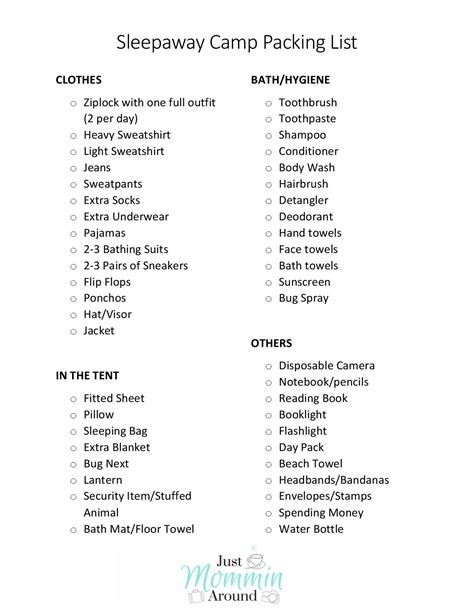 Sleepaway Camp Packing List

CLOTHES
- Ziplock with one full outfit (2 per day)
- Heavy Sweatshirt
- Light Sweatshirt
- Jeans
- Sweatpants
- Extra Socks
- Extra Underwear
- Pajamas
- 2-3 Bathing Suits
- 2-3 Pairs of Sneakers
- Flip Flops
- Ponchos
- Hat/Visor
- Jacket

IN THE TENT
- Fitted Sheet
- Pillow
- Sleeping Bag
- Extra Blanket
- Bug Next
- Lantern
- Security Item/Stuffed Animal
- Bath Mat/Floor Towel

BATH/HYGIENE
- Toothbrush
- Toothpaste
- Shampoo
- Conditioner
- Body Wash
- Hairbrush
- Detangler
- Deodorant
- Hand towels
- Face towels
- Bath towels
- Sunscreen
- Bug Spray

OTHERS
- Disposable Camera
- Notebook/pencils
- Reading Book
- Booklight
- Flashlight
- Day Pack
- Beach Towel
- Headbands/Bandanas
- Envelopes/Stamps
- Spending Money
- Water Bottle

Just Mommin Around